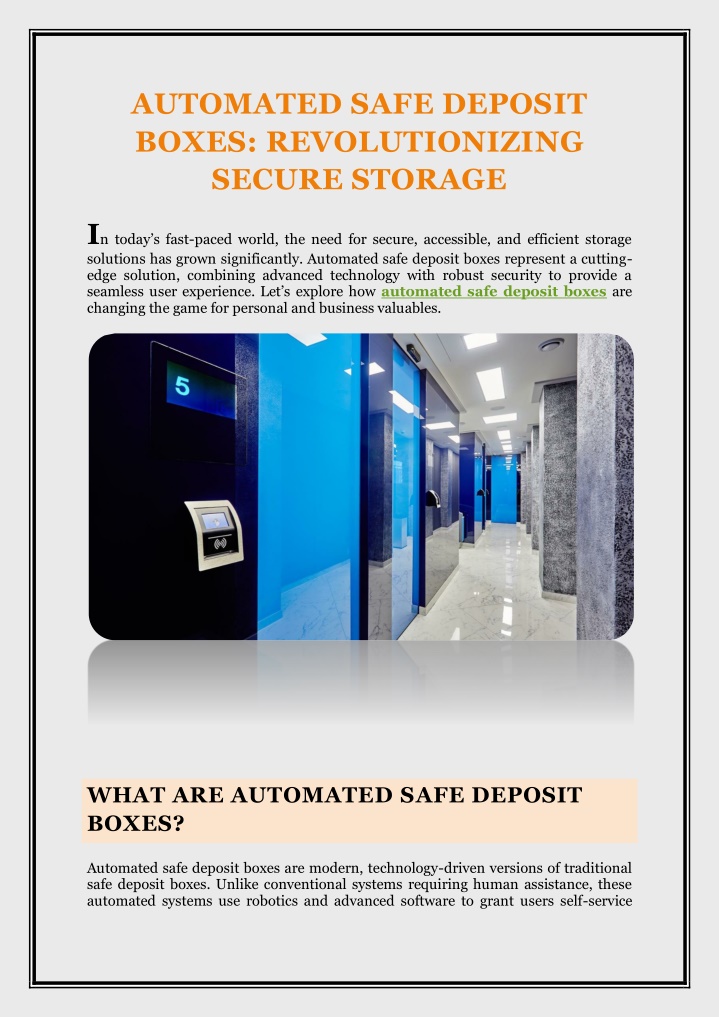 AUTOMATED SAFE DEPOSIT BOXES: REVOLUTIONIZING SECURE STORAGE

In today's fast-paced world, the need for secure, accessible, and efficient storage solutions has grown significantly. Automated safe deposit boxes represent a cutting-edge solution, combining advanced technology with robust security to provide a seamless user experience. Let's explore how automated safe deposit boxes are changing the game for personal and business valuables.

5

WHAT ARE AUTOMATED SAFE DEPOSIT BOXES?

Automated safe deposit boxes are modern, technology-driven versions of traditional safe deposit boxes. Unlike conventional systems requiring human assistance, these automated systems use robotics and advanced software to grant users self-service